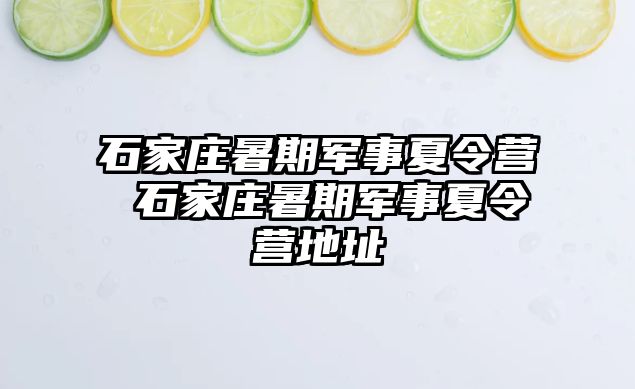 石家庄暑期军事夏令营 石家庄暑期军事夏令营地址